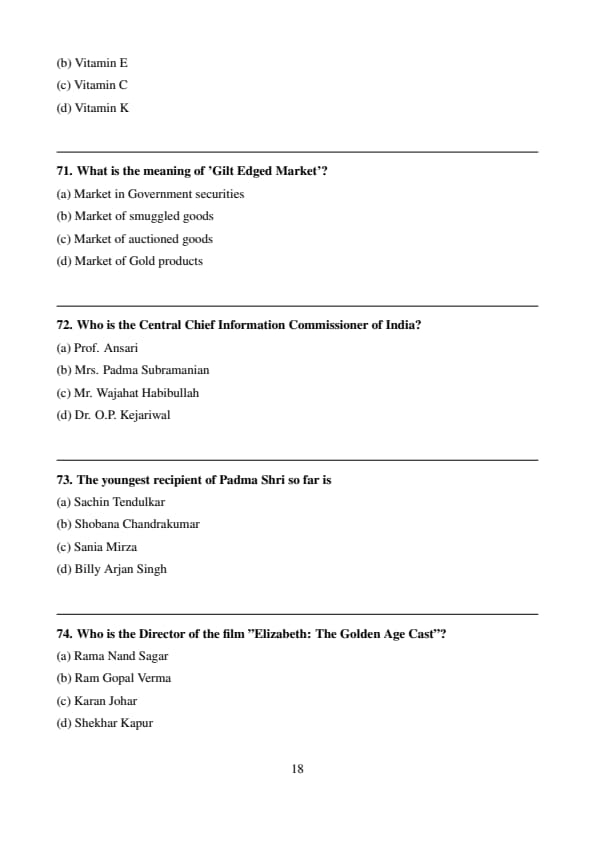 (b) Vitamin E
(c) Vitamin C
(d) Vitamin K

71. What is the meaning of 'Gilt Edged Market'?
(a) Market in Government securities
(b) Market of smuggled goods
(c) Market of auctioned goods
(d) Market of Gold products

72. Who is the Central Chief Information Commissioner of India?
(a) Prof. Ansari
(b) Mrs. Padma Subramanian
(c) Mr. Wajahat Habibullah
(d) Dr. O.P. Kejariwal

73. The youngest recipient of Padma Shri so far is
(a) Sachin Tendulkar
(b) Shobana Chandrakumar
(c) Sania Mirza
(d) Billy Arjan Singh

74. Who is the Director of the film "Elizabeth: The Golden Age Cast"?
(a) Rama Nand Sagar
(b) Ram Gopal Verma
(c) Karan Johar
(d) Shekhar Kapur

18